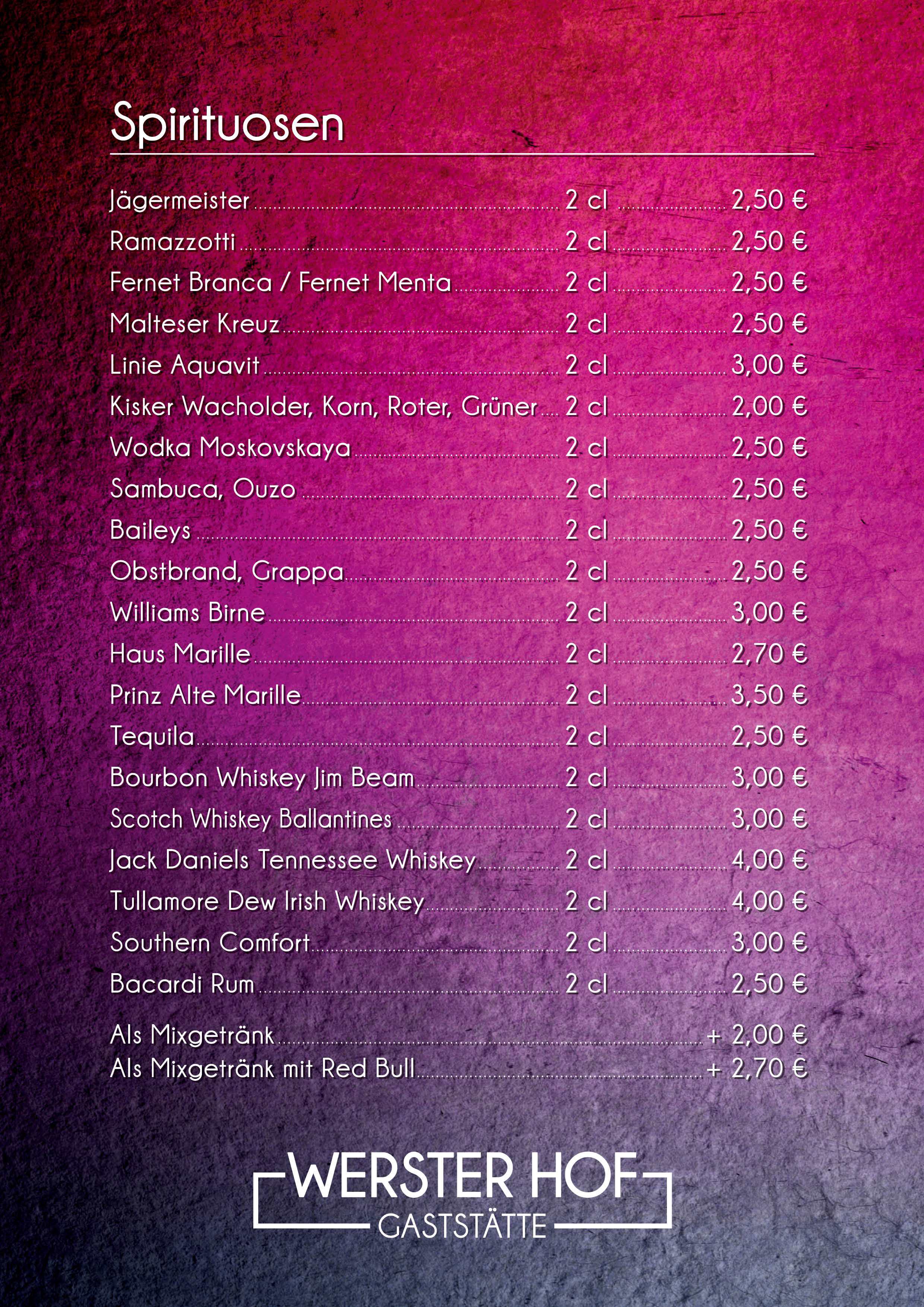 Spirituosen

Jägermeister 2 cl 2,50 €
Ramazzotti 2 cl 2,50 €
Fernet Branca / Fernet Menta 2 cl 2,50 €
Malteser Kreuz 2 cl 2,50 €
Linie Aquavit 2 cl 3,00 €
Kisker Wacholder, Korn, Roter, Grüner 2 cl 2,00 €
Wodka Moskovskaya 2 cl 2,50 €
Sambuca, Ouzo 2 cl 2,50 €
Baileys 2 cl 2,50 €
Obstbrand, Grappa 2 cl 2,50 €
Williams Birne 2 cl 3,00 €
Haus Marille 2 cl 2,70 €
Prinz Alte Marille 2 cl 3,50 €
Tequila 2 cl 2,50 €
Bourbon Whiskey Jim Beam 2 cl 3,00 €
Scotch Whiskey Ballantines 2 cl 3,00 €
Jack Daniels Tennessee Whiskey 2 cl 4,00 €
Tullamore Dew Irish Whiskey 2 cl 4,00 €
Southern Comfort 2 cl 3,00 €
Bacardi Rum 2 cl 2,50 €

Als Mixgetränk + 2,00 €
Als Mixgetränk mit Red Bull + 2,70 €

WERSTER HOF
GASTSTÄTTE